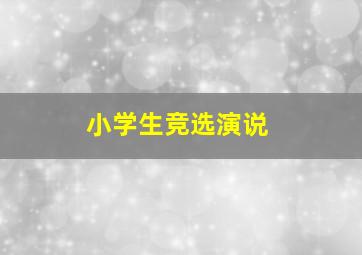 小学生竞选演说